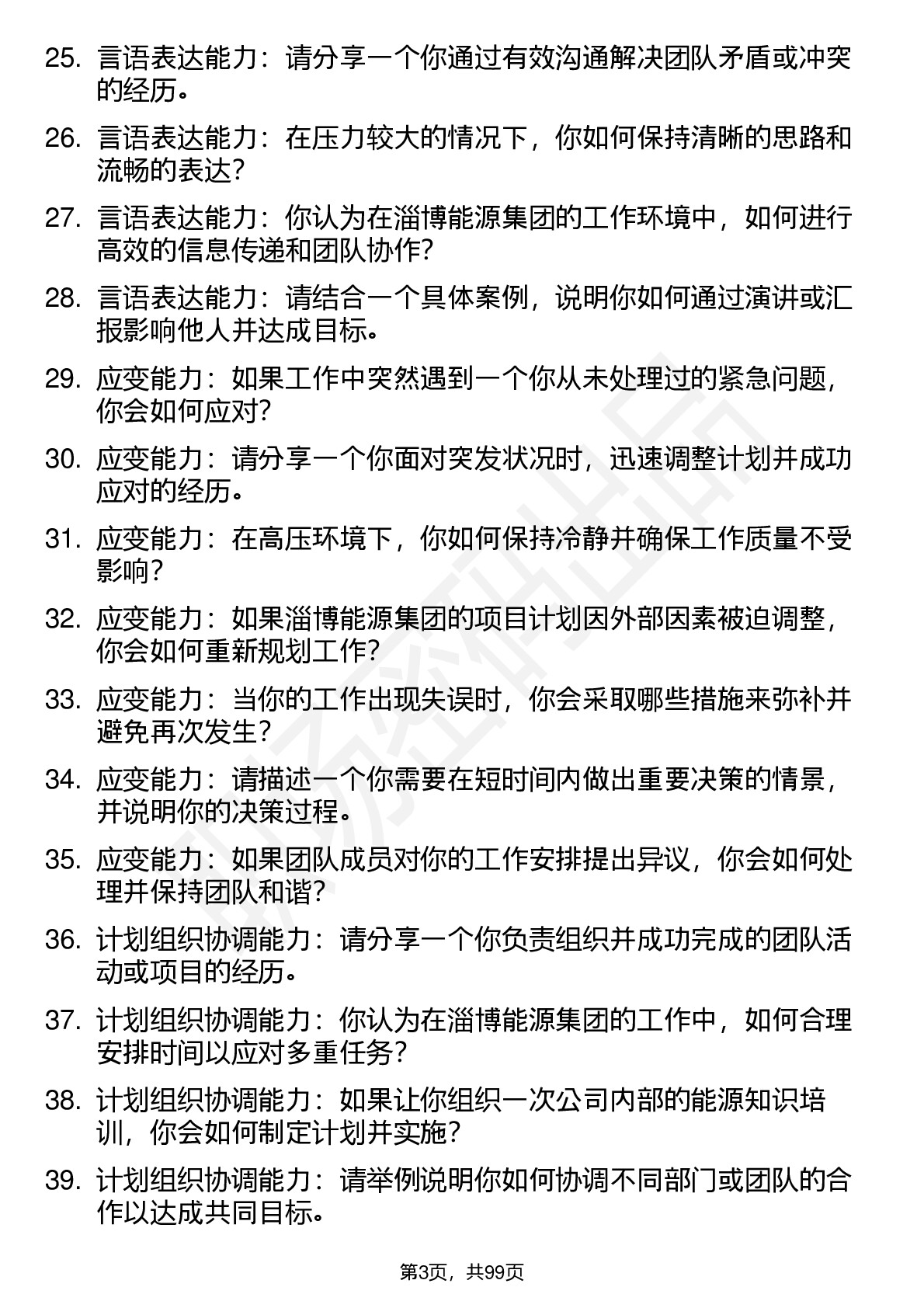 25. 言语表达能力：请分享一个你通过有效沟通解决团队矛盾或冲突的经历。

26. 言语表达能力：在压力较大的情况下，你如何保持清晰的思路和流畅的表达？

27. 言语表达能力：你认为在淄博能源集团的工作环境中，如何进行高效的信息传递和团队协作？

28. 言语表达能力：请结合一个具体案例，说明你如何通过演讲或汇报影响他人并达成目标。

29. 应变能力：如果工作中突然遇到一个你从未处理过的紧急问题，你会如何应对？

30. 应变能力：请分享一个你面对突发状况时，迅速调整计划并成功应对的经历。

31. 应变能力：在高压环境下，你如何保持冷静并确保工作质量不受影响？

32. 应变能力：如果淄博能源集团的项目计划因外部因素被迫调整，你会如何重新规划工作？

33. 应变能力：当你的工作出现失误时，你会采取哪些措施来弥补并避免再次发生？

34. 应变能力：请描述一个你需要在短时间内做出重要决策的情景，并说明你的决策过程。

35. 应变能力：如果团队成员对你的工作安排提出异议，你会如何处理并保持团队和谐？

36. 计划组织协调能力：请分享一个你负责组织并成功完成的团队活动或项目的经历。

37. 计划组织协调能力：你认为在淄博能源集团的工作中，如何合理安排时间以应对多重任务？

38. 计划组织协调能力：如果让你组织一次公司内部的能源知识培训，你会如何制定计划并实施？

39. 计划组织协调能力：请举例说明你如何协调不同部门或团队的合作以达成共同目标。

第3页，共99页